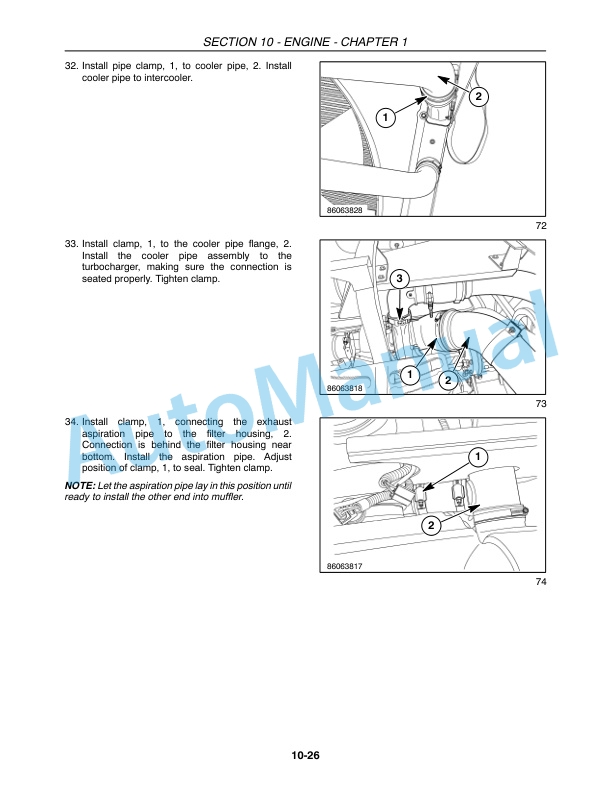 SECTION 10 - ENGINE - CHAPTER 1

32. Install pipe clamp, 1, to cooler pipe, 2. Install cooler pipe to intercooler.

1
2
86063828
72

33. Install clamp, 1, to the cooler pipe flange, 2. Install the cooler pipe assembly to the turbocharger, making sure the connection is seated properly. Tighten clamp.

3
1
2
86063818
73

34. Install clamp, 1, connecting the exhaust aspiration pipe to the filter housing, 2. Connection is behind the filter housing near bottom. Install the aspiration pipe. Adjust position of clamp, 1, to seal. Tighten clamp.

NOTE: Let the aspiration pipe lay in this position until ready to install the other end into muffler.

1
2
86063817
74

AutoManual

10-26